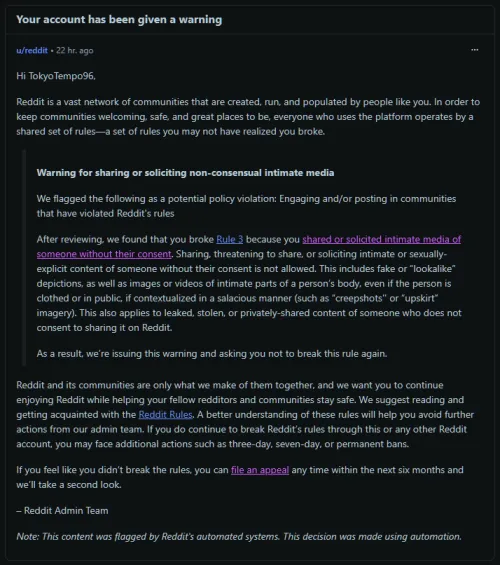 Your account has been given a warning

u/reddit • 22 hr. ago

...

Hi TokyoTempo96,

Reddit is a vast network of communities that are created, run, and populated by people like you. In order to keep communities welcoming, safe, and great places to be, everyone who uses the platform operates by a shared set of rules—a set of rules you may not have realized you broke.

Warning for sharing or soliciting non-consensual intimate media

We flagged the following as a potential policy violation: Engaging and/or posting in communities that have violated Reddit's rules

After reviewing, we found that you broke Rule 3 because you shared or solicited intimate media of someone without their consent. Sharing, threatening to share, or soliciting intimate or sexually-explicit content of someone without their consent is not allowed. This includes fake or "lookalike" depictions, as well as images or videos of intimate parts of a person's body, even if the person is clothed or in public, if contextualized in a salacious manner (such as "creepshots" or "upskirt" imagery). This also applies to leaked, stolen, or privately-shared content of someone who does not consent to sharing it on Reddit.

As a result, we're issuing this warning and asking you not to break this rule again.

Reddit and its communities are only what we make of them together, and we want you to continue enjoying Reddit while helping your fellow redditors and communities stay safe. We suggest reading and getting acquainted with the Reddit Rules. A better understanding of these rules will help you avoid further actions from our admin team. If you do continue to break Reddit's rules through this or any other Reddit account, you may face additional actions such as three-day, seven-day, or permanent bans.

If you feel like you didn't break the rules, you can file an appeal any time within the next six months and we'll take a second look.

– Reddit Admin Team

Note: This content was flagged by Reddit's automated systems. This decision was made using automation.